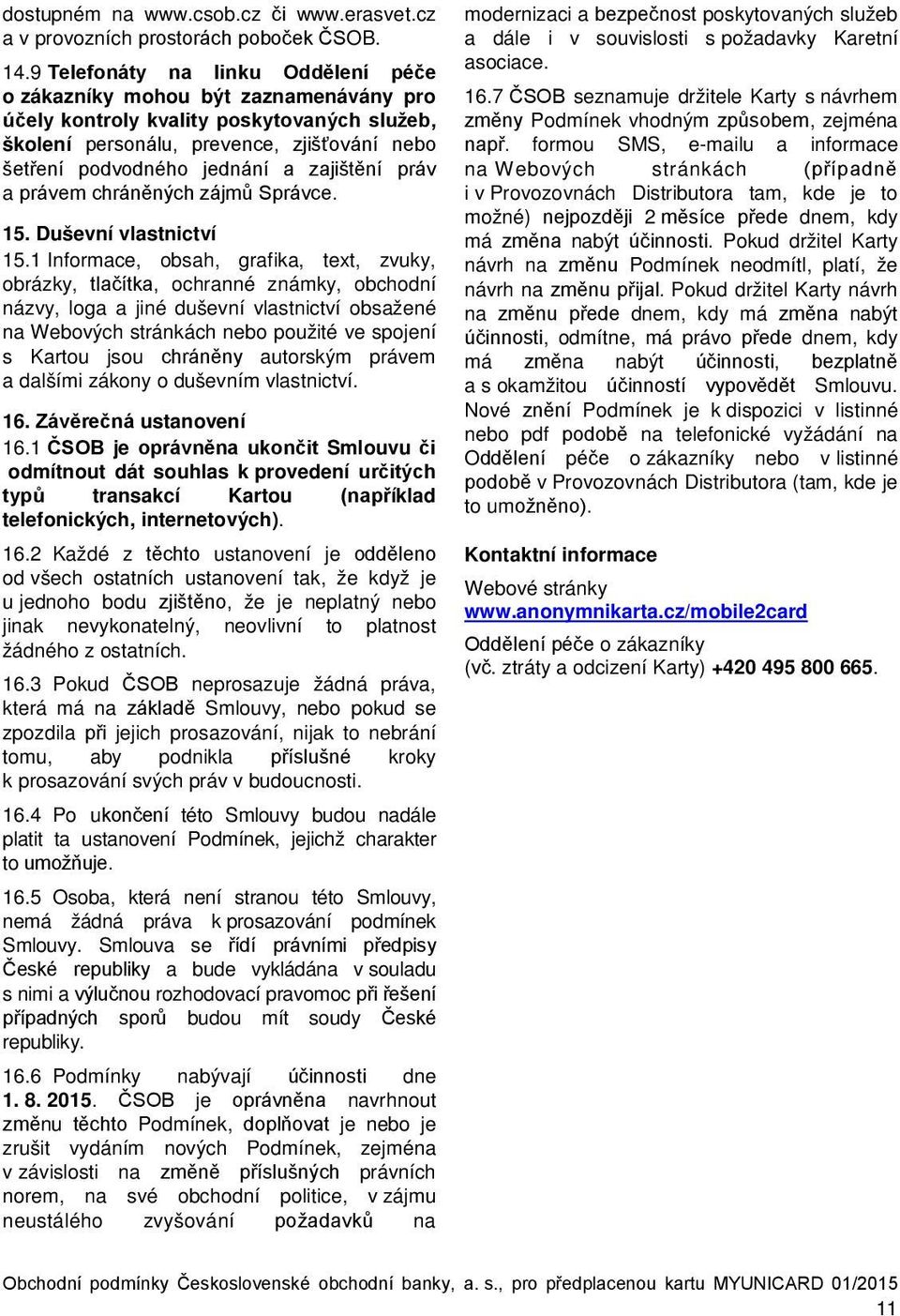 dostupném na www.csob.cz či www.erasvet.cz a v provozních prostorách poboček ČSOB.

14.9 Telefonáty na linku Oddělení péče o zákazníky mohou být zaznamenávány pro účely kontroly kvality poskytovaných služeb, školení personálu, prevence, zjišťování nebo šetření podvodného jednání a zajištění práv a právem chráněných zájmů Správce.

15. Duševní vlastnictví

15.1 Informace, obsah, grafika, text, zvuky, obrázky, tlačítka, ochranné známky, obchodní názvy, loga a jiné duševní vlastnictví obsažené na Webových stránkách nebo použité ve spojení s Kartou jsou chráněny autorským právem a dalšími zákony o duševním vlastnictví.

16. Závěrečná ustanovení

16.1 ČSOB je oprávněna ukončit Smlouvu či odmítnout dát souhlas k provedení určitých typů transakcí Kartou (například telefonických, internetových).

16.2 Každé z těchto ustanovení je odděleno od všech ostatních ustanovení tak, že když je u jednoho bodu zjištěno, že je neplatný nebo jinak nevykonatelný, neovlivní to platnost žádného z ostatních.

16.3 Pokud ČSOB neprosazuje žádná práva, která má na základě Smlouvy, nebo pokud se zpozdila při jejich prosazování, nijak to nebrání tomu, aby podnikla příslušné kroky k prosazování svých práv v budoucnosti.

16.4 Po ukončení této Smlouvy budou nadále platit ta ustanovení Podmínek, jejichž charakter to umožňuje.

16.5 Osoba, která není stranou této Smlouvy, nemá žádná práva k prosazování podmínek Smlouvy. Smlouva se řídí právními předpisy České republiky a bude vykládána v souladu s nimi a výlučnou rozhodovací pravomoc při řešení případných sporů budou mít soudy České republiky.

16.6 Podmínky nabývají účinnosti dne 1. 8. 2015. ČSOB je oprávněna navrhnout změnu těchto Podmínek, doplňovat je nebo je zrušit vydáním nových Podmínek, zejména v závislosti na změně příslušných právních norem, na své obchodní politice, v zájmu neustálého zvyšování požadavků na modernizaci a bezpečnost poskytovaných služeb a dále i v souvislosti s požadavky Karetní asociace.

16.7 ČSOB seznamuje držitele Karty s návrhem změny Podmínek vhodným způsobem, zejména např. formou SMS, e-mailu a informace na Webových stránkách (případně i v Provozovnách Distributora tam, kde je to možné) nejpozději 2 měsíce přede dnem, kdy má změna nabýt účinnosti. Pokud držitel Karty návrh na změnu Podmínek neodmítl, platí, že návrh na změnu přijal. Pokud držitel Karty návrh na změnu přede dnem, kdy má změna nabýt účinnosti, odmítne, má právo přede dnem, kdy má změna nabýt účinnosti, bezplatně a s okamžitou účinností vypovědět Smlouvu. Nové znění Podmínek je k dispozici v listinné nebo pdf podobě na telefonické vyžádání na Oddělení péče o zákazníky nebo v listinné podobě v Provozovnách Distributora (tam, kde je to umožněno).

Kontaktní informace

Webové stránky
www.anonymnikarta.cz/mobile2card

Oddělení péče o zákazníky
(vč. ztráty a odcizení Karty) +420 495 800 665.

Obchodní podmínky Československé obchodní banky, a. s., pro předplacenou kartu MYUNICARD 01/2015
11